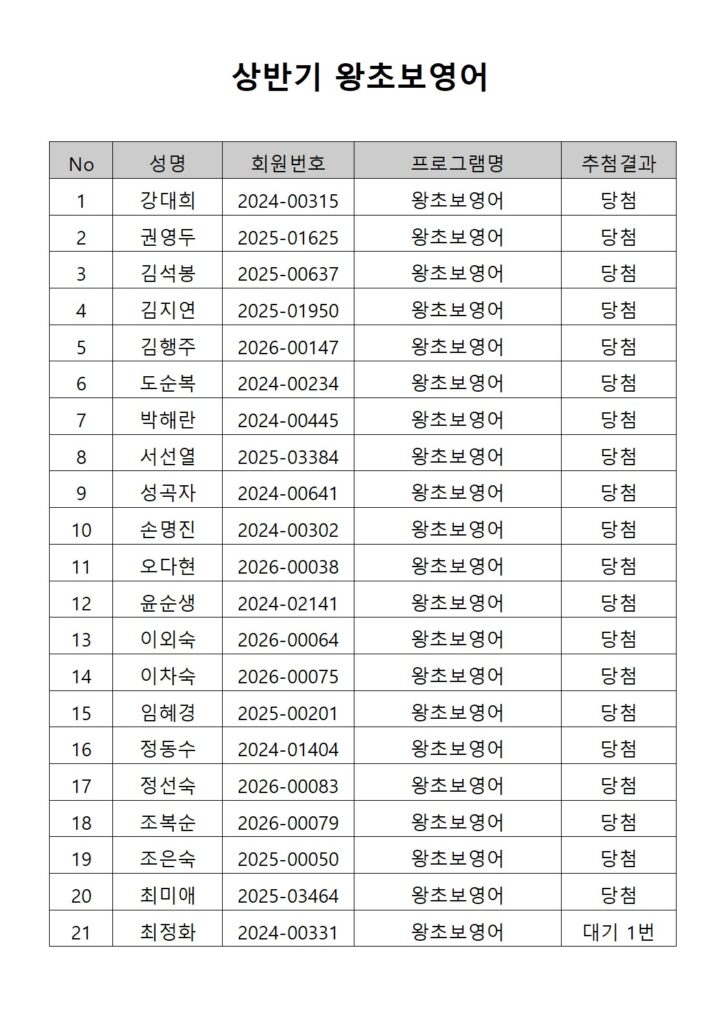 상반기 왕초보영어

| No | 성명 | 회원번호 | 프로그램명 | 추첨결과 |
|---|---|---|---|---|
| 1 | 강대희 | 2024-00315 | 왕초보영어 | 당첨 |
| 2 | 권영두 | 2025-01625 | 왕초보영어 | 당첨 |
| 3 | 김석봉 | 2025-00637 | 왕초보영어 | 당첨 |
| 4 | 김지연 | 2025-01950 | 왕초보영어 | 당첨 |
| 5 | 김행주 | 2026-00147 | 왕초보영어 | 당첨 |
| 6 | 도순복 | 2024-00234 | 왕초보영어 | 당첨 |
| 7 | 박해란 | 2024-00445 | 왕초보영어 | 당첨 |
| 8 | 서선열 | 2025-03384 | 왕초보영어 | 당첨 |
| 9 | 성곡자 | 2024-00641 | 왕초보영어 | 당첨 |
| 10 | 손명진 | 2024-00302 | 왕초보영어 | 당첨 |
| 11 | 오다현 | 2026-00038 | 왕초보영어 | 당첨 |
| 12 | 윤순생 | 2024-02141 | 왕초보영어 | 당첨 |
| 13 | 이외숙 | 2026-00064 | 왕초보영어 | 당첨 |
| 14 | 이차숙 | 2026-00075 | 왕초보영어 | 당첨 |
| 15 | 임혜경 | 2025-00201 | 왕초보영어 | 당첨 |
| 16 | 정동수 | 2024-01404 | 왕초보영어 | 당첨 |
| 17 | 정선숙 | 2026-00083 | 왕초보영어 | 당첨 |
| 18 | 조복순 | 2026-00079 | 왕초보영어 | 당첨 |
| 19 | 조은숙 | 2025-00050 | 왕초보영어 | 당첨 |
| 20 | 최미애 | 2025-03464 | 왕초보영어 | 당첨 |
| 21 | 최정화 | 2024-00331 | 왕초보영어 | 대기 1번 |